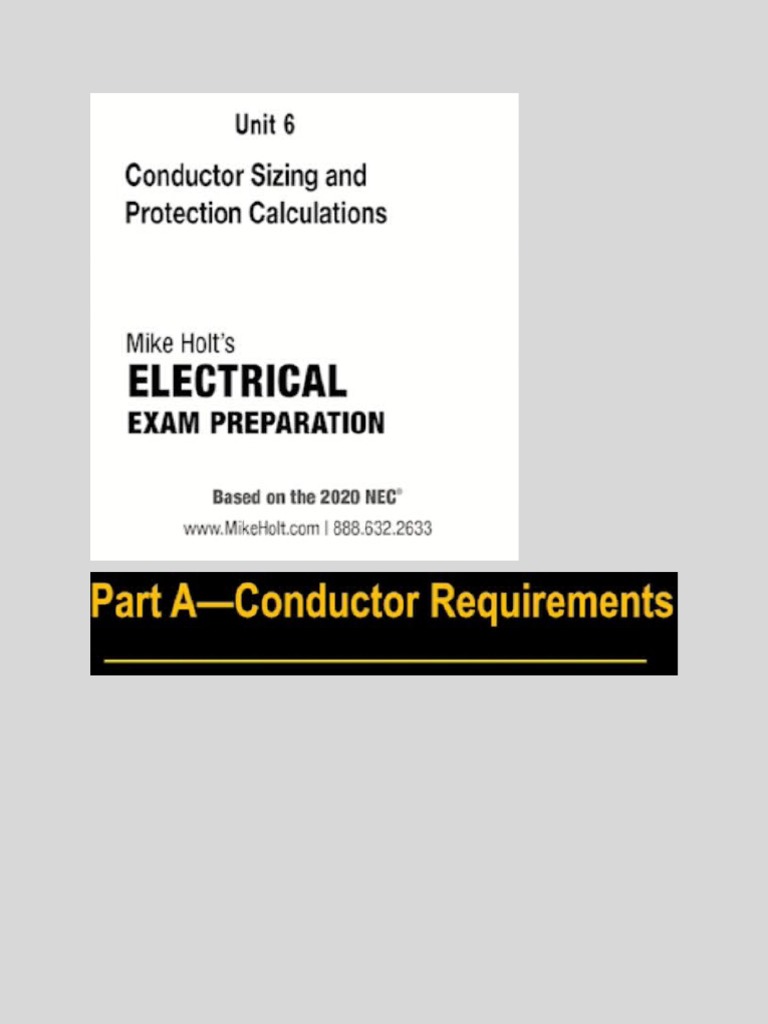 Unit 6

Conductor Sizing and Protection Calculations

Mike Holt's
ELECTRICAL
EXAM PREPARATION

Based on the 2020 NEC®
www.MikeHolt.com | 888.632.2633

Part A—Conductor Requirements